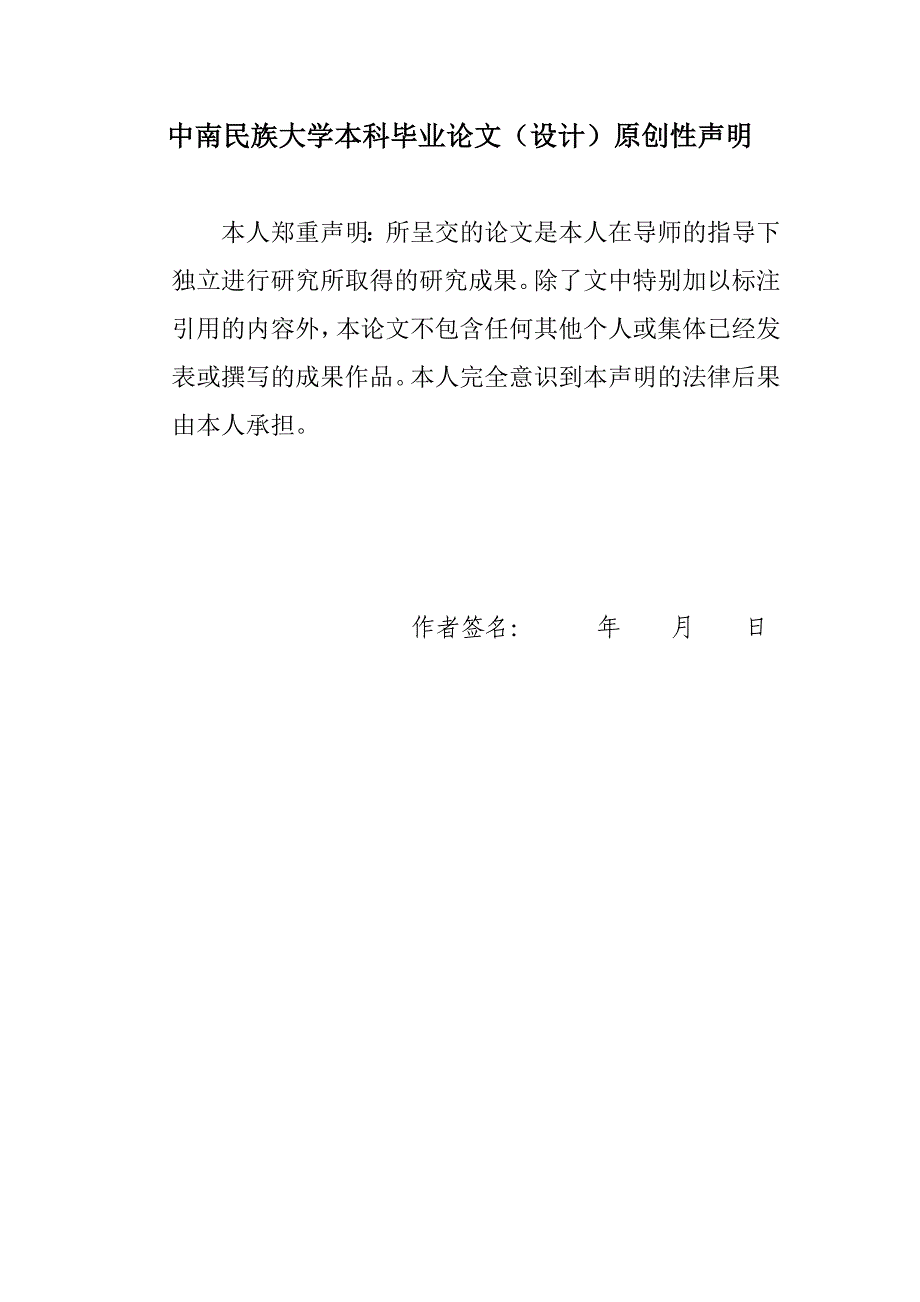 中南民族大学本科毕业论文（设计）原创性声明

本人郑重声明：所呈交的论文是本人在导师的指导下独立进行研究所取得的研究成果。除了文中特别加以标注引用的内容外，本论文不包含任何其他个人或集体已经发表或撰写的成果作品。本人完全意识到本声明的法律后果由本人承担。

作者签名：　　　年　　月　　日